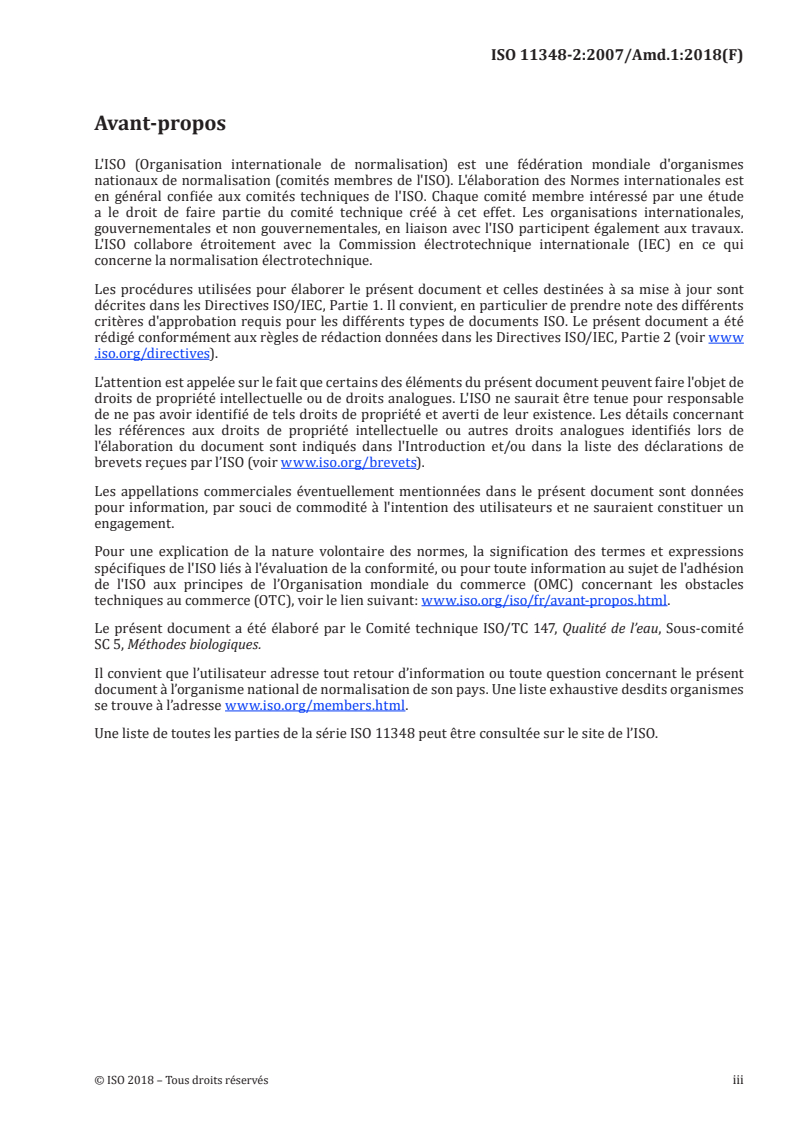 ISO 11348-2:2007/Amd.1:2018(F)

Avant-propos

L'ISO (Organisation internationale de normalisation) est une fédération mondiale d'organismes nationaux de normalisation (comités membres de l'ISO). L'élaboration des Normes internationales est en général confiée aux comités techniques de l'ISO. Chaque comité membre intéressé par une étude a le droit de faire partie du comité technique créé à cet effet. Les organisations internationales, gouvernementales et non gouvernementales, en liaison avec l'ISO participent également aux travaux. L'ISO collabore étroitement avec la Commission électrotechnique internationale (IEC) en ce qui concerne la normalisation électrotechnique.

Les procédures utilisées pour élaborer le présent document et celles destinées à sa mise à jour sont décrites dans les Directives ISO/IEC, Partie 1. Il convient, en particulier de prendre note des différents critères d'approbation requis pour les différents types de documents ISO. Le présent document a été rédigé conformément aux règles de rédaction données dans les Directives ISO/IEC, Partie 2 (voir www.iso.org/directives).

L'attention est appelée sur le fait que certains des éléments du présent document peuvent faire l'objet de droits de propriété intellectuelle ou de droits analogues. L'ISO ne saurait être tenue pour responsable de ne pas avoir identifié de tels droits de propriété et averti de leur existence. Les détails concernant les références aux droits de propriété intellectuelle ou autres droits analogues identifiés lors de l'élaboration du document sont indiqués dans l'Introduction et/ou dans la liste des déclarations de brevets reçues par l'ISO (voir www.iso.org/brevets).

Les appellations commerciales éventuellement mentionnées dans le présent document sont données pour information, par souci de commodité à l'intention des utilisateurs et ne sauraient constituer un engagement.

Pour une explication de la nature volontaire des normes, la signification des termes et expressions spécifiques de l'ISO liés à l'évaluation de la conformité, ou pour toute information au sujet de l'adhésion de l'ISO aux principes de l'Organisation mondiale du commerce (OMC) concernant les obstacles techniques au commerce (OTC), voir le lien suivant: www.iso.org/iso/fr/avant-propos.html.

Le présent document a été élaboré par le Comité technique ISO/TC 147, Qualité de l'eau, Sous-comité SC 5, Méthodes biologiques.

Il convient que l'utilisateur adresse tout retour d'information ou toute question concernant le présent document à l'organisme national de normalisation de son pays. Une liste exhaustive desdits organismes se trouve à l'adresse www.iso.org/members.html.

Une liste de toutes les parties de la série ISO 11348 peut être consultée sur le site de l'ISO.

© ISO 2018 – Tous droits réservés

iii